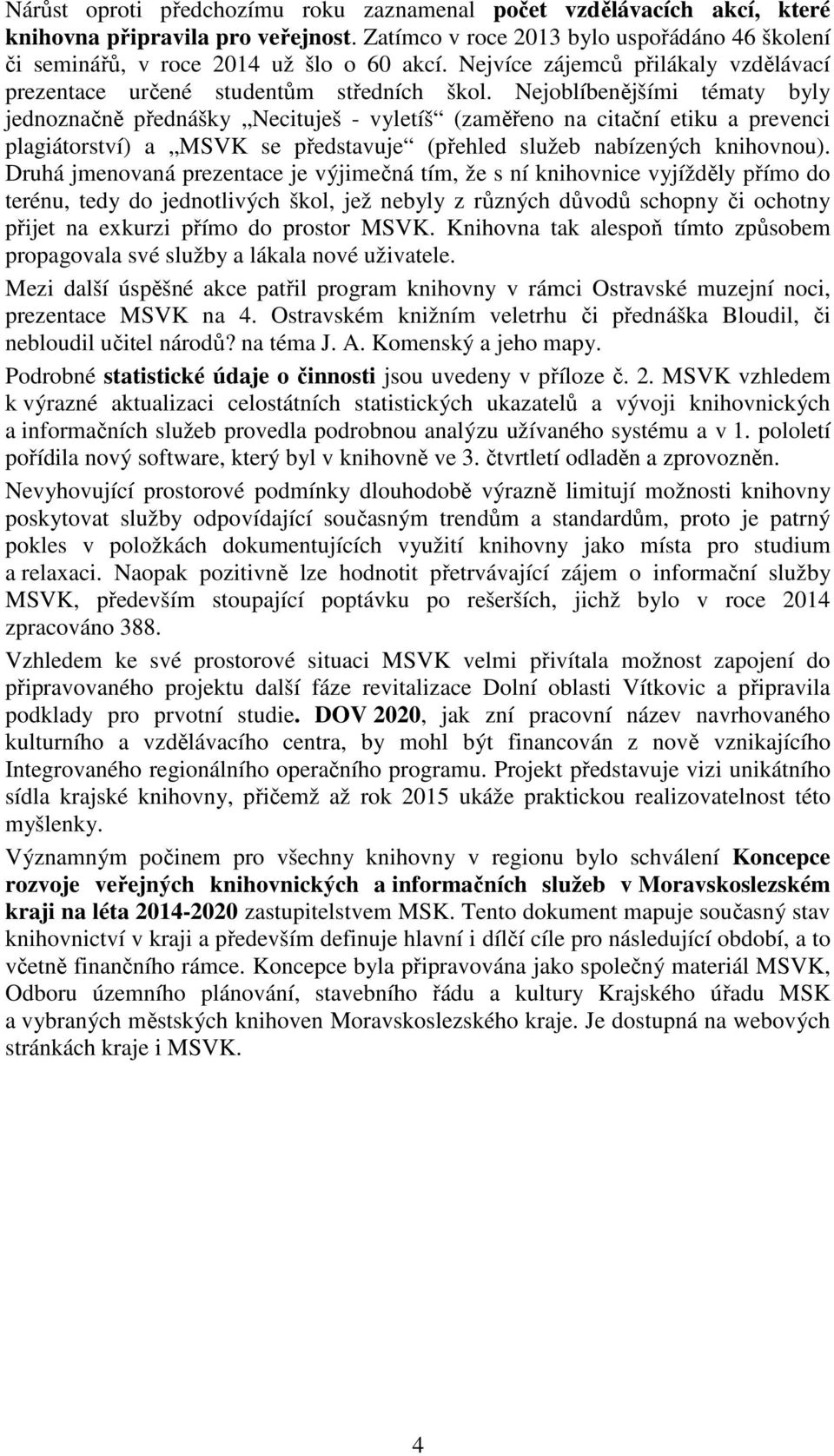 Nárůst oproti předchozímu roku zaznamenal počet vzdělávacích akcí, které knihovna připravila pro veřejnost. Zatímco v roce 2013 bylo uspořádáno 46 školení či seminářů, v roce 2014 už šlo o 60 akcí. Nejvíce zájemců přilákaly vzdělávací prezentace určené studentům středních škol. Nejoblíbenějšími tématy byly jednoznačně přednášky „Necituješ - vyletíš“ (zaměřeno na citační etiku a prevenci plagiátorství) a „MSVK se představuje“ (přehled služeb nabízených knihovnou). Druhá jmenovaná prezentace je výjimečná tím, že s ní knihovnice vyjížděly přímo do terénu, tedy do jednotlivých škol, jež nebyly z různých důvodů schopny či ochotny přijet na exkurzi přímo do prostor MSVK. Knihovna tak alespoň tímto způsobem propagovala své služby a lákala nové uživatele.

Mezi další úspěšné akce patřil program knihovny v rámci Ostravské muzejní noci, prezentace MSVK na 4. Ostravském knižním veletrhu či přednáška Bloudil, či nebloudil učitel národů? na téma J. A. Komenský a jeho mapy.

Podrobné statistické údaje o činnosti jsou uvedeny v příloze č. 2. MSVK vzhledem k výrazné aktualizaci celostátních statistických ukazatelů a vývoji knihovnických a informačních služeb provedla podrobnou analýzu užívaného systému a v 1. pololetí pořídila nový software, který byl v knihovně ve 3. čtvrtletí odladěn a zprovozněn.

Nevyhovující prostorové podmínky dlouhodobě výrazně limitují možnosti knihovny poskytovat služby odpovídající současným trendům a standardům, proto je patrný pokles v položkách dokumentujících využití knihovny jako místa pro studium a relaxaci. Naopak pozitivně lze hodnotit přetrvávající zájem o informační služby MSVK, především stoupající poptávku po rešerších, jichž bylo v roce 2014 zpracováno 388.

Vzhledem ke své prostorové situaci MSVK velmi přivítala možnost zapojení do připravovaného projektu další fáze revitalizace Dolní oblasti Vítkovic a připravila podklady pro prvotní studie. DOV 2020, jak zní pracovní název navrhovaného kulturního a vzdělávacího centra, by mohl být financován z nově vznikajícího Integrovaného regionálního operačního programu. Projekt představuje vizi unikátního sídla krajské knihovny, přičemž až rok 2015 ukáže praktickou realizovatelnost této myšlenky.

Významným počinem pro všechny knihovny v regionu bylo schválení Koncepce rozvoje veřejných knihovnických a informačních služeb v Moravskoslezském kraji na léta 2014-2020 zastupitelstvem MSK. Tento dokument mapuje současný stav knihovnictví v kraji a především definuje hlavní i dílčí cíle pro následující období, a to včetně finančního rámce. Koncepce byla připravována jako společný materiál MSVK, Odboru územního plánování, stavebního řádu a kultury Krajského úřadu MSK a vybraných městských knihoven Moravskoslezského kraje. Je dostupná na webových stránkách kraje i MSVK.

4